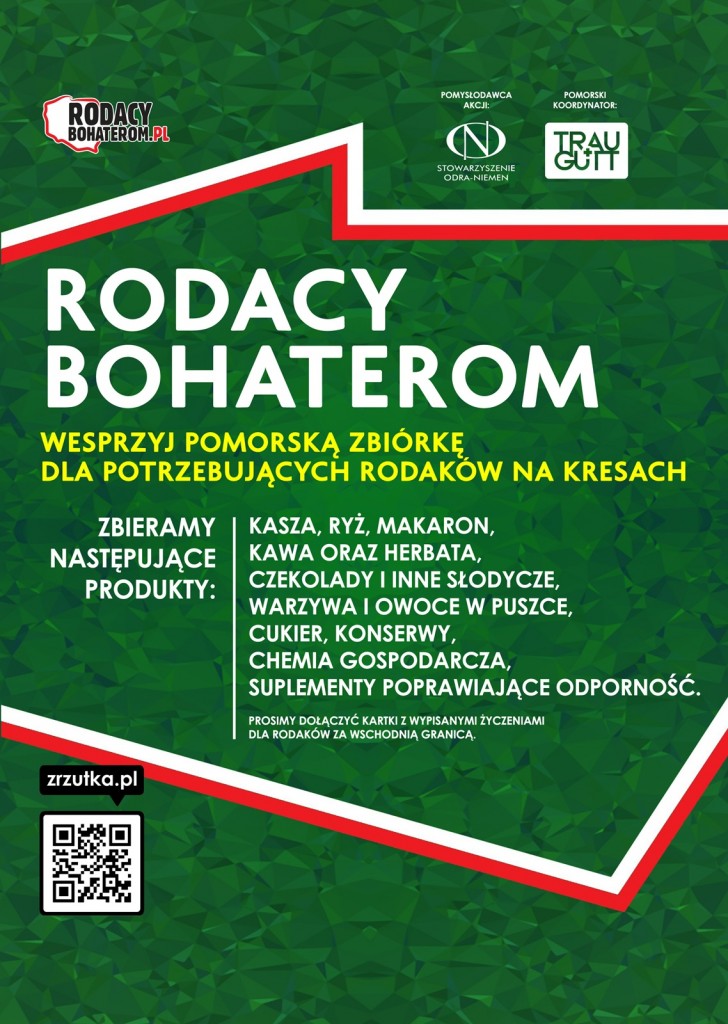 RODACY BOHATEROM.PL

POMYSŁODAWCA AKCJI:

STOWARZYSZENIE ODRA-NIEMEN

POMORSKI KOORDYNATOR:

TRAU GUTT

RODACY BOHATEROM

WESPRZYJ POMORSKĄ ZBIÓRKĘ DLA POTRZEBUJĄCYCH RODAKÓW NA KRESACH

ZBIERAMY NASTĘPUJĄCE PRODUKTY:

KASZA, RYŻ, MAKARON,
KAWA ORAZ HERBATA,
CZEKOLADY I INNE SŁODYCZE,
WARZYWA I OWOCE W PUSZCE,
CUKIER, KONSERWY,
CHEMIA GOSPODARCZA,
SUPLEMENTY POPRAWIAJĄCE ODPORNOŚĆ.

PROSIMY DOŁĄCZYĆ KARTKI Z WYPISANYMI ŻYCZENIAMI DLA RODAKÓW ZA WSCHODNIĄ GRANICĄ.

zrzutka.pl